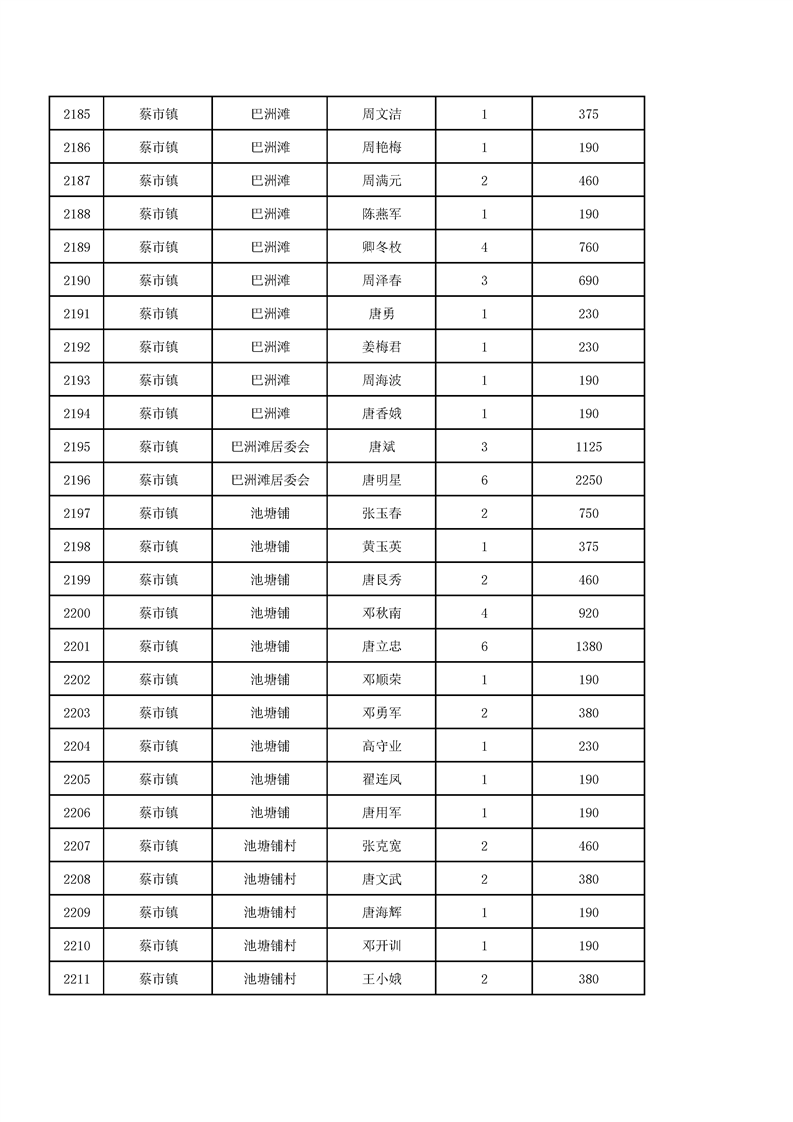 | 2185 | 蔡市镇 | 巴洲滩 | 周文洁 | 1 | 375 |
|---|---|---|---|---|---|
| 2186 | 蔡市镇 | 巴洲滩 | 周艳梅 | 1 | 190 |
| 2187 | 蔡市镇 | 巴洲滩 | 周满元 | 2 | 460 |
| 2188 | 蔡市镇 | 巴洲滩 | 陈燕军 | 1 | 190 |
| 2189 | 蔡市镇 | 巴洲滩 | 卿冬枚 | 4 | 760 |
| 2190 | 蔡市镇 | 巴洲滩 | 周泽春 | 3 | 690 |
| 2191 | 蔡市镇 | 巴洲滩 | 唐勇 | 1 | 230 |
| 2192 | 蔡市镇 | 巴洲滩 | 姜梅君 | 1 | 230 |
| 2193 | 蔡市镇 | 巴洲滩 | 周海波 | 1 | 190 |
| 2194 | 蔡市镇 | 巴洲滩 | 唐香娥 | 1 | 190 |
| 2195 | 蔡市镇 | 巴洲滩居委会 | 唐斌 | 3 | 1125 |
| 2196 | 蔡市镇 | 巴洲滩居委会 | 唐明星 | 6 | 2250 |
| 2197 | 蔡市镇 | 池塘铺 | 张玉春 | 2 | 750 |
| 2198 | 蔡市镇 | 池塘铺 | 黄玉英 | 1 | 375 |
| 2199 | 蔡市镇 | 池塘铺 | 唐艮秀 | 2 | 460 |
| 2200 | 蔡市镇 | 池塘铺 | 邓秋南 | 4 | 920 |
| 2201 | 蔡市镇 | 池塘铺 | 唐立忠 | 6 | 1380 |
| 2202 | 蔡市镇 | 池塘铺 | 邓顺荣 | 1 | 190 |
| 2203 | 蔡市镇 | 池塘铺 | 邓勇军 | 2 | 380 |
| 2204 | 蔡市镇 | 池塘铺 | 高守业 | 1 | 230 |
| 2205 | 蔡市镇 | 池塘铺 | 翟连凤 | 1 | 190 |
| 2206 | 蔡市镇 | 池塘铺 | 唐用军 | 1 | 190 |
| 2207 | 蔡市镇 | 池塘铺村 | 张克宽 | 2 | 460 |
| 2208 | 蔡市镇 | 池塘铺村 | 唐文武 | 2 | 380 |
| 2209 | 蔡市镇 | 池塘铺村 | 唐海辉 | 1 | 190 |
| 2210 | 蔡市镇 | 池塘铺村 | 邓开训 | 1 | 190 |
| 2211 | 蔡市镇 | 池塘铺村 | 王小娥 | 2 | 380 |